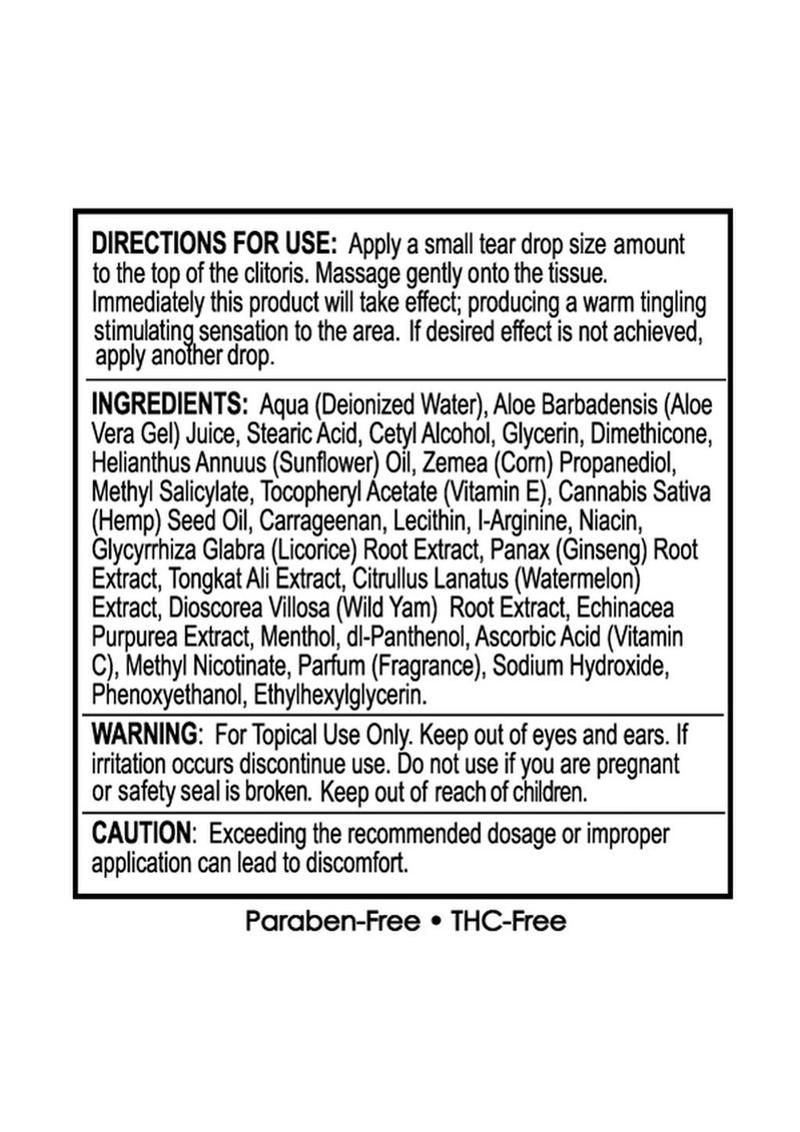 DIRECTIONS FOR USE: Apply a small tear drop size amount to the top of the clitoris. Massage gently onto the tissue. Immediately this product will take effect; producing a warm tingling stimulating sensation to the area. If desired effect is not achieved, apply another drop.

INGREDIENTS: Aqua (Deionized Water), Aloe Barbadensis (Aloe Vera Gel) Juice, Stearic Acid, Cetyl Alcohol, Glycerin, Dimethicone, Helianthus Annuus (Sunflower) Oil, Zemea (Corn) Propanediol, Methyl Salicylate, Tocopheryl Acetate (Vitamin E), Cannabis Sativa (Hemp) Seed Oil, Carrageenan, Lecithin, l-Arginine, Niacin, Glycyrrhiza Glabra (Licorice) Root Extract, Panax (Ginseng) Root Extract, Tongkat Ali Extract, Citrullus Lanatus (Watermelon) Extract, Dioscorea Villosa (Wild Yam) Root Extract, Echinacea Purpurea Extract, Menthol, dl-Panthenol, Ascorbic Acid (Vitamin C), Methyl Nicotinate, Parfum (Fragrance), Sodium Hydroxide, Phenoxyethanol, Ethylhexylglycerin.

WARNING: For Topical Use Only. Keep out of eyes and ears. If irritation occurs discontinue use. Do not use if you are pregnant or safety seal is broken. Keep out of reach of children.

CAUTION: Exceeding the recommended dosage or improper application can lead to discomfort.

Paraben-Free • THC-Free